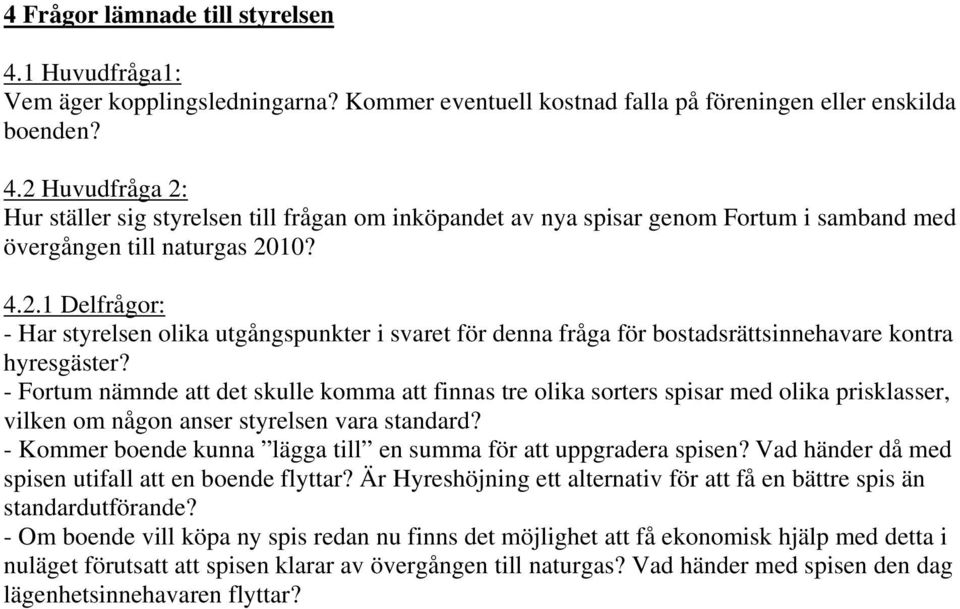 4 Frågor lämnade till styrelsen

4.1 Huvudfråga1:
Vem äger kopplingsledningarna? Kommer eventuell kostnad falla på föreningen eller enskilda boenden?

4.2 Huvudfråga 2:
Hur ställer sig styrelsen till frågan om inköpandet av nya spisar genom Fortum i samband med övergången till naturgas 2010?

4.2.1 Delfrågor:
- Har styrelsen olika utgångspunkter i svaret för denna fråga för bostadsrättsinnehavare kontra hyresgäster?
- Fortum nämnde att det skulle komma att finnas tre olika sorters spisar med olika prisklasser, vilken om någon anser styrelsen vara standard?
- Kommer boende kunna ”lägga till” en summa för att uppgradera spisen? Vad händer då med spisen utifall att en boende flyttar? Är Hyreshöjning ett alternativ för att få en bättre spis än standardutförande?
- Om boende vill köpa ny spis redan nu finns det möjlighet att få ekonomisk hjälp med detta i nuläget förutsatt att spisen klarar av övergången till naturgas? Vad händer med spisen den dag lägenhetsinnehavaren flyttar?